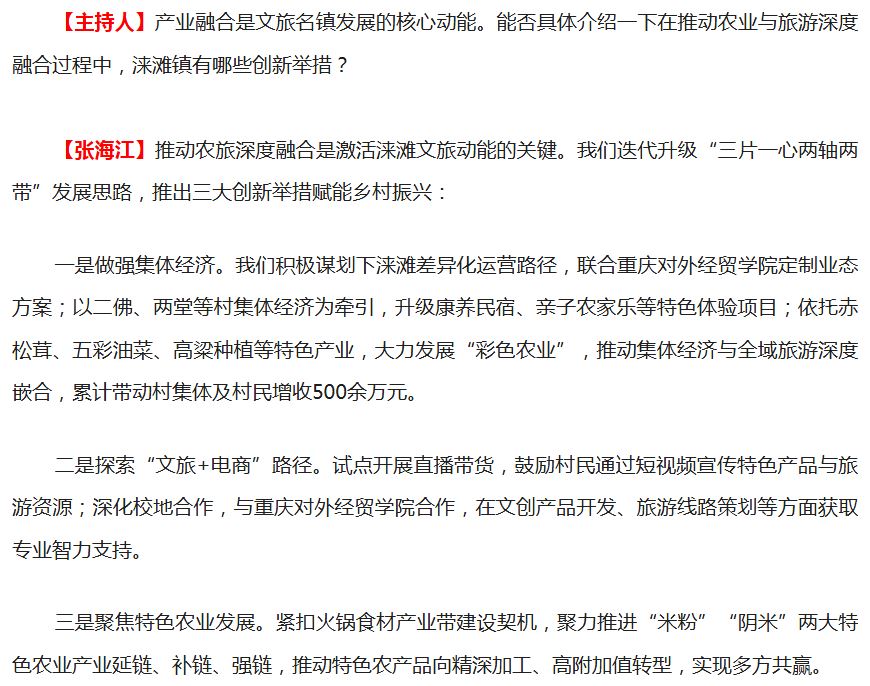 【主持人】产业融合是文旅名镇发展的核心动能。能否具体介绍一下在推动农业与旅游深度融合过程中，涞滩镇有哪些创新举措？

【张海江】推动农旅深度融合是激活涞滩文旅动能的关键。我们迭代升级“三片一心两轴两带”发展思路，推出三大创新举措赋能乡村振兴：

一是做强集体经济。我们积极谋划下涞滩差异化运营路径，联合重庆对外经贸学院定制业态方案；以二佛、两堂等村集体经济为牵引，升级康养民宿、亲子农家乐等特色体验项目；依托赤松茸、五彩油菜、高粱种植等特色产业，大力发展“彩色农业”，推动集体经济与全域旅游深度嵌合，累计带动村集体及村民增收500余万元。

二是探索“文旅+电商”路径。试点开展直播带货，鼓励村民通过短视频宣传特色产品与旅游资源；深化校地合作，与重庆对外经贸学院合作，在文创产品开发、旅游线路策划等方面获取专业智力支持。

三是聚焦特色农业发展。紧扣火锅食材产业带建设契机，聚力推进“米粉”“阴米”两大特色农业产业延链、补链、强链，推动特色农产品向精深加工、高附加值转型，实现多方共赢。